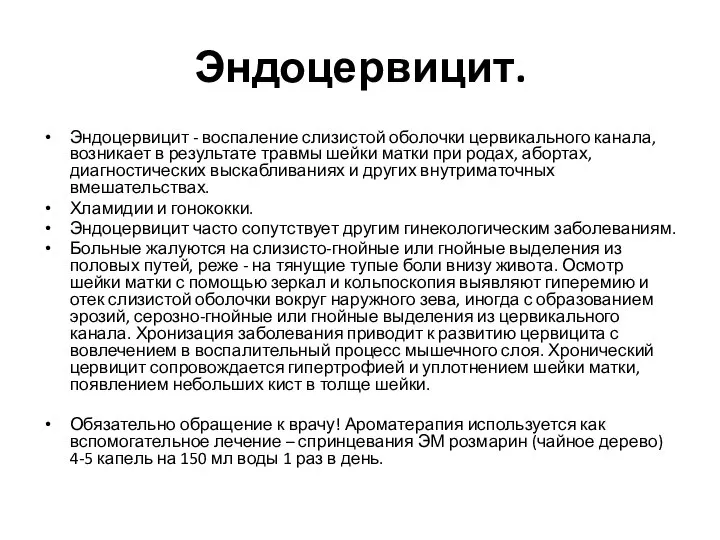 Эндоцервицит.

• Эндоцервицит - воспаление слизистой оболочки цервикального канала, возникает в результате травмы шейки матки при родах, абортах, диагностических выскабливаниях и других внутриматочных вмешательствах.
• Хламидии и гонококки.
• Эндоцервицит часто сопутствует другим гинекологическим заболеваниям.
• Больные жалуются на слизисто-гнойные или гнойные выделения из половых путей, реже - на тянущие тупые боли внизу живота. Осмотр шейки матки с помощью зеркал и кольпоскопия выявляют гиперемию и отек слизистой оболочки вокруг наружного зева, иногда с образованием эрозий, серозно-гнойные или гнойные выделения из цервикального канала. Хронизация заболевания приводит к развитию цервицита с вовлечением в воспалительный процесс мышечного слоя. Хронический цервицит сопровождается гипертрофией и уплотнением шейки матки, появлением небольших кист в толще шейки.

• Обязательно обращение к врачу! Ароматерапия используется как вспомогательное лечение – спринцевания ЭМ розмарин (чайное дерево) 4-5 капель на 150 мл воды 1 раз в день.